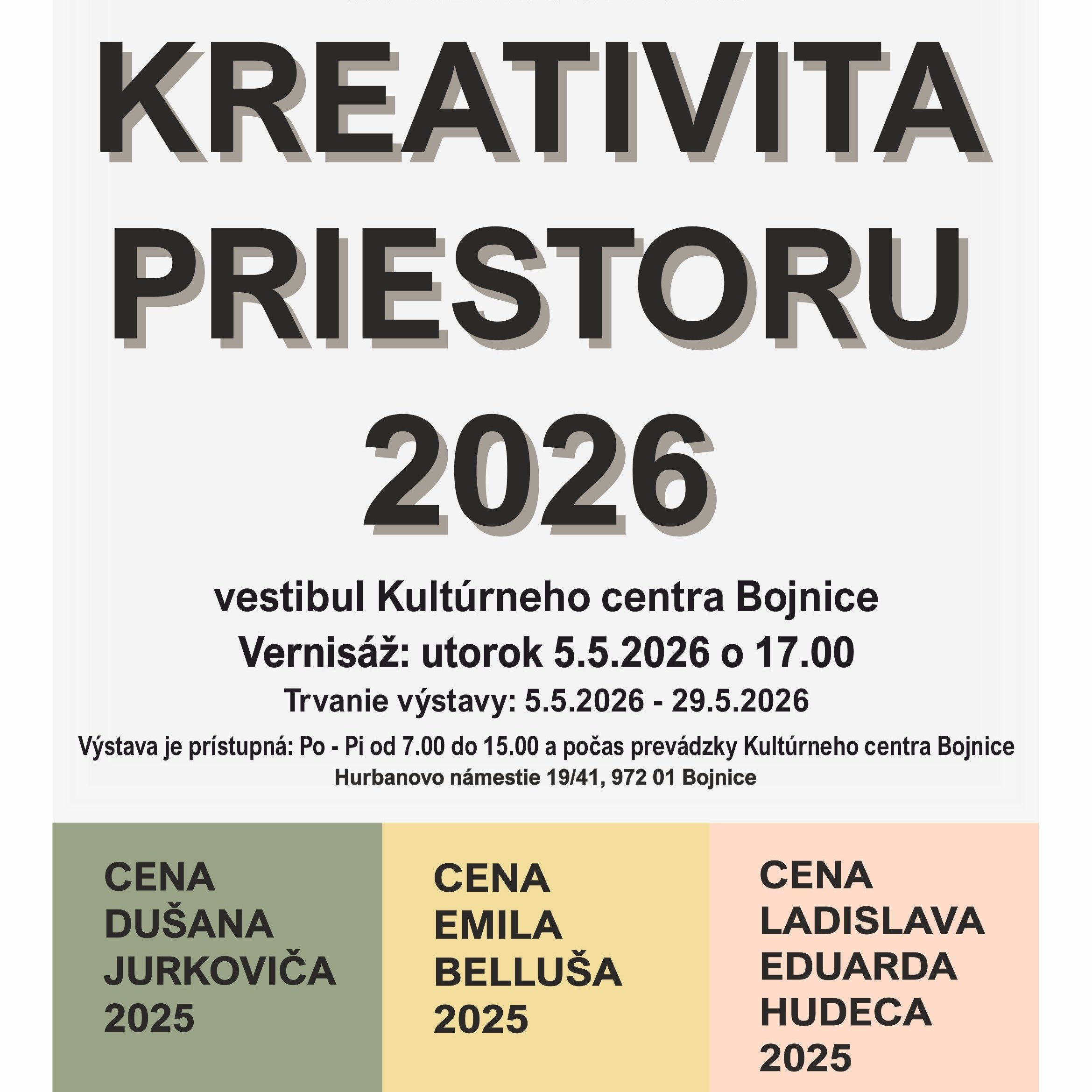 KREATIVITA
PRIESTORU
2026

vestibul Kultúrneho centra Bojnice
Vernisáž: utorok 5.5.2026 o 17.00
Trvanie výstavy: 5.5.2026 - 29.5.2026
Výstava je prístupná: Po - Pi od 7.00 do 15.00 a počas prevádzky Kultúrneho centra Bojnice
Hurbanovo námestie 19/41, 972 01 Bojnice

CENA DUŠANA JURKOVIČA 2025

CENA EMILA BELLUŠA 2025

CENA LADISLAVA EDUARDA HUDECA 2025